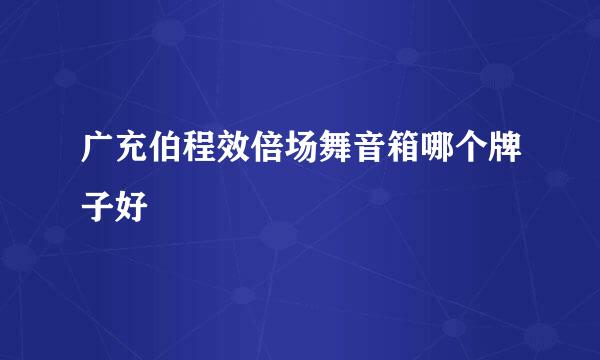 广充伯程效倍场舞音箱哪个牌子好